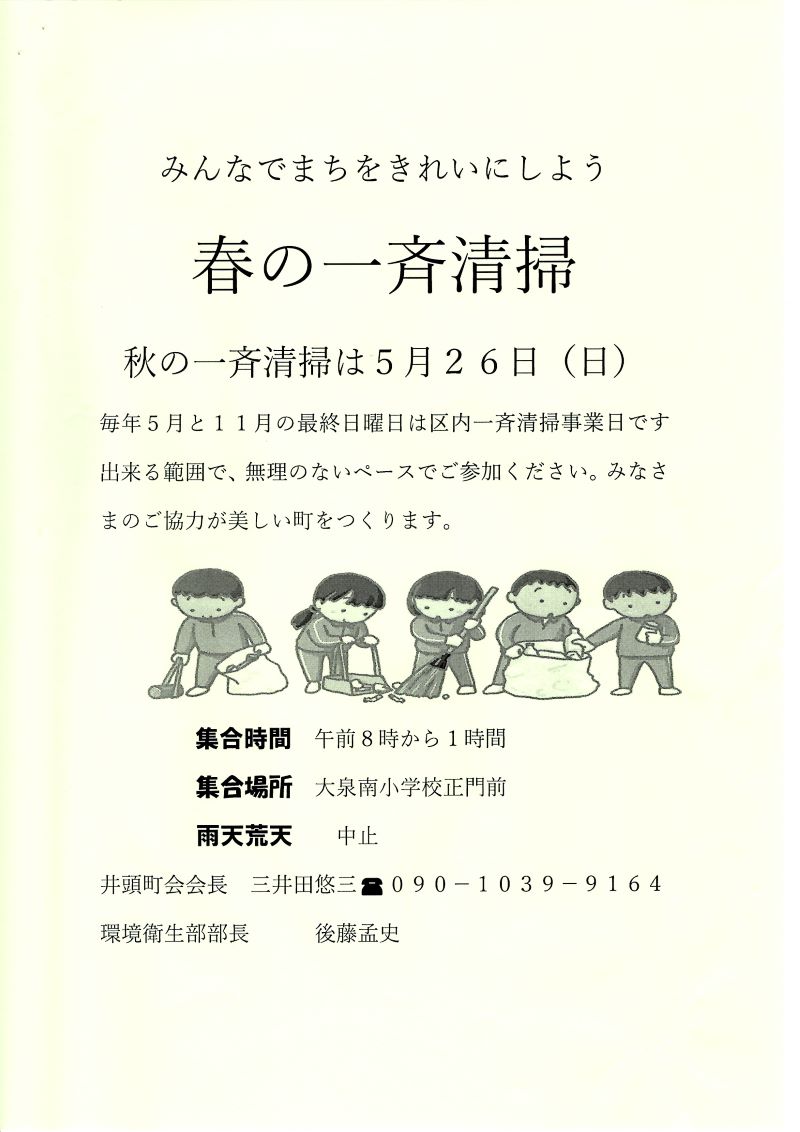 みんなでまちをきれいにしよう

春の一斉清掃

秋の一斉清掃は5月26日（日）

毎年5月と11月の最終日曜日は区内一斉清掃事業日です出来る範囲で、無理のないペースでご参加ください。みなさまのご協力が美しい町をつくります。

集合時間 午前8時から1時間

集合場所 大泉南小学校正門前

雨天荒天 中止

井頭町会会長 三井田悠三☎090－1039－9164

環境衛生部部長 後藤孟史